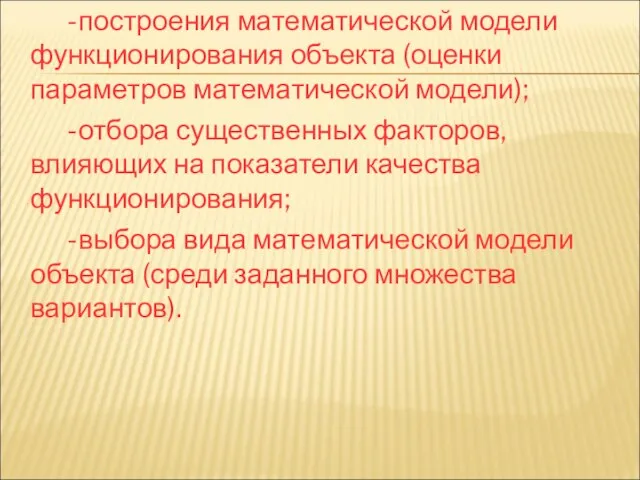 -построения математической модели функционирования объекта (оценки параметров математической модели);

-отбора существенных факторов, влияющих на показатели качества функционирования;

-выбора вида математической модели объекта (среди заданного множества вариантов).